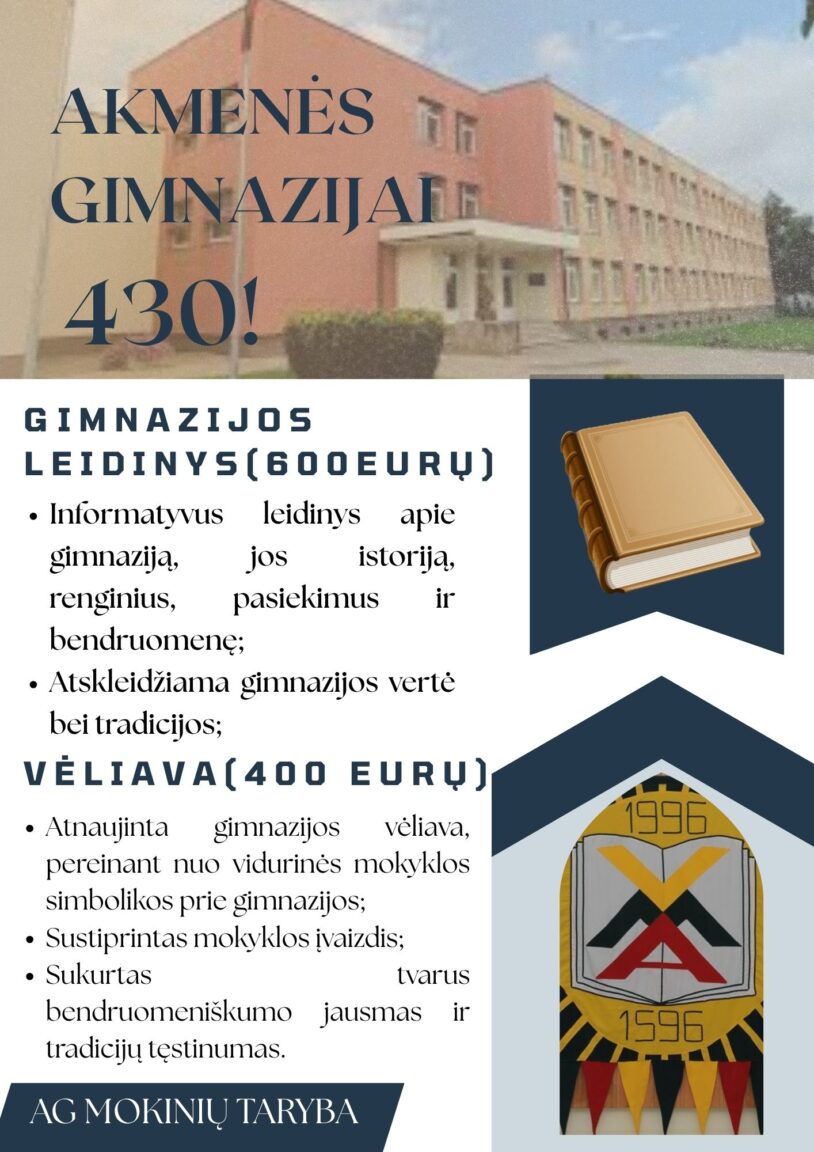 AKMENĖS GIMNAZIJAI 430!

GIMNAZIJOS LEIDINYS(600EURŲ)

• Informatyvus leidinys apie gimnaziją, jos istoriją, renginius, pasiekimus ir bendruomenę;
• Atskleidžiama gimnazijos vertė bei tradicijos;

VĖLIAVA(400 EURŲ)

• Atnaujinta gimnazijos vėliava, pereinant nuo vidurinės mokyklos simbolikos prie gimnazijos;
• Sustiprintas mokyklos įvaizdis;
• Sukurtas tvarus bendruomeniškumo jausmas ir tradicijų tęstinumas.

1996
1596

AG MOKINIŲ TARYBA